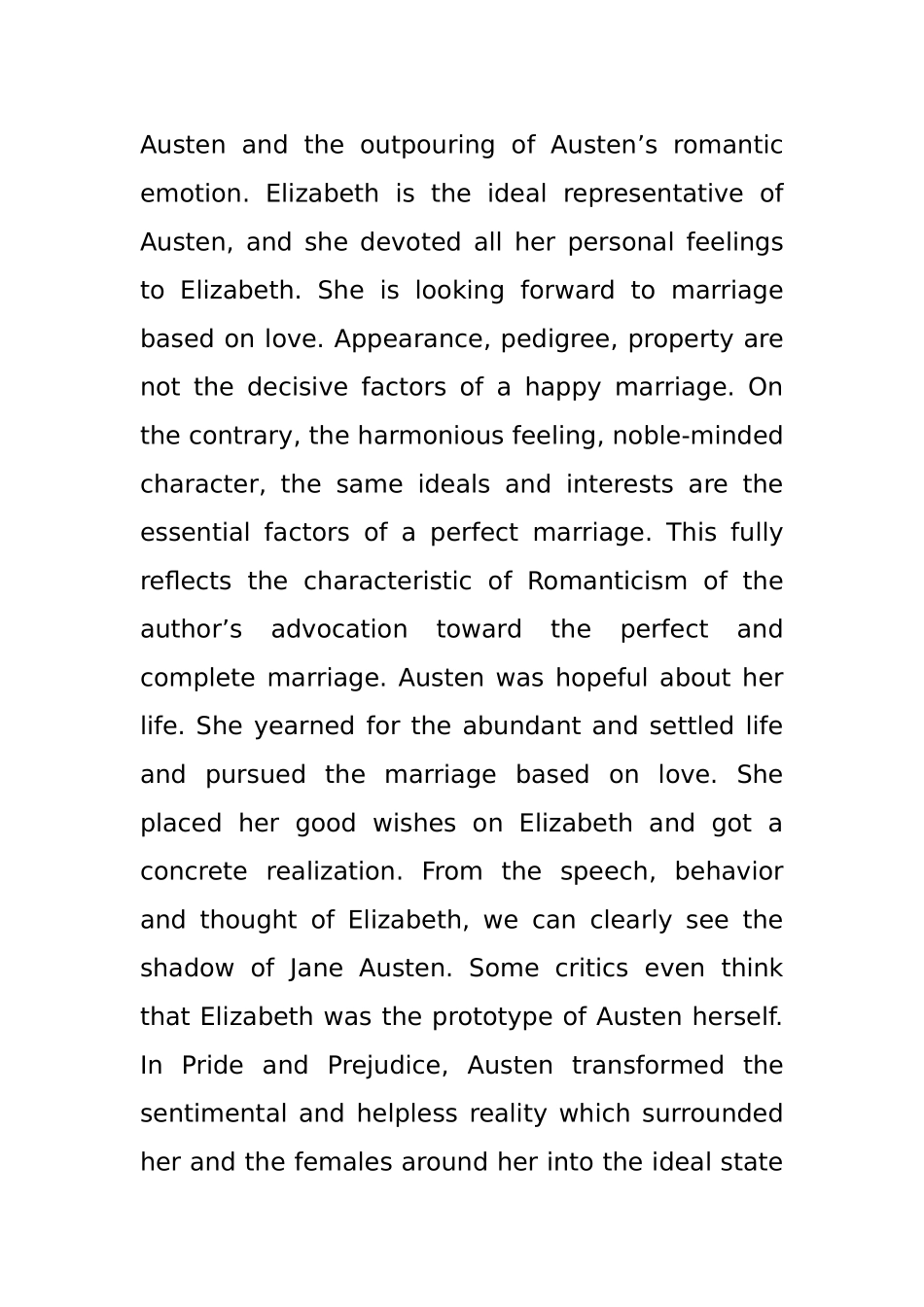 Austen and the outpouring of Austen’s romantic emotion. Elizabeth is the ideal representative of Austen, and she devoted all her personal feelings to Elizabeth. She is looking forward to marriage based on love. Appearance, pedigree, property are not the decisive factors of a happy marriage. On the contrary, the harmonious feeling, noble-minded character, the same ideals and interests are the essential factors of a perfect marriage. This fully reflects the characteristic of Romanticism of the author’s advocation toward the perfect and complete marriage. Austen was hopeful about her life. She yearned for the abundant and settled life and pursued the marriage based on love. She placed her good wishes on Elizabeth and got a concrete realization. From the speech, behavior and thought of Elizabeth, we can clearly see the shadow of Jane Austen. Some critics even think that Elizabeth was the prototype of Austen herself. In Pride and Prejudice, Austen transformed the sentimental and helpless reality which surrounded her and the females around her into the ideal state